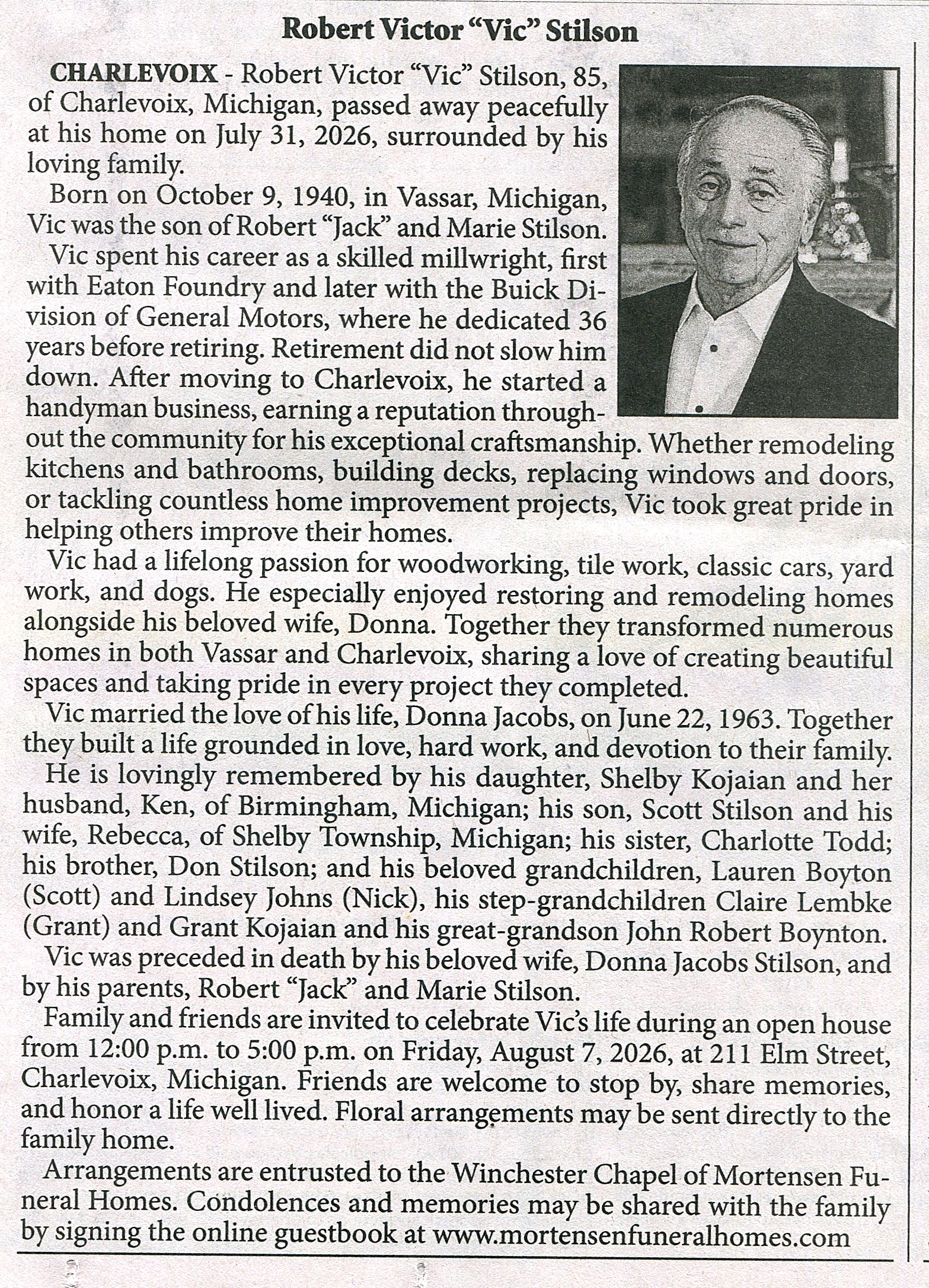 Robert Victor "Vic" Stilson

CHARLEVOIX - Robert Victor "Vic" Stilson, 85, of Charlevoix, Michigan, passed away peacefully at his home on July 31, 2026, surrounded by his loving family.

Born on October 9, 1940, in Vassar, Michigan, Vic was the son of Robert "Jack" and Marie Stilson.

Vic spent his career as a skilled millwright, first with Eaton Foundry and later with the Buick Division of General Motors, where he dedicated 36 years before retiring. Retirement did not slow him down. After moving to Charlevoix, he started a handyman business, earning a reputation throughout the community for his exceptional craftsmanship. Whether remodeling kitchens and bathrooms, building decks, replacing windows and doors, or tackling countless home improvement projects, Vic took great pride in helping others improve their homes.

Vic had a lifelong passion for woodworking, tile work, classic cars, yard work, and dogs. He especially enjoyed restoring and remodeling homes alongside his beloved wife, Donna. Together they transformed numerous homes in both Vassar and Charlevoix, sharing a love of creating beautiful spaces and taking pride in every project they completed.

Vic married the love of his life, Donna Jacobs, on June 22, 1963. Together they built a life grounded in love, hard work, and devotion to their family.

He is lovingly remembered by his daughter, Shelby Kojaian and her husband, Ken, of Birmingham, Michigan; his son, Scott Stilson and his wife, Rebecca, of Shelby Township, Michigan; his sister, Charlotte Todd; his brother, Don Stilson; and his beloved grandchildren, Lauren Boyton (Scott) and Lindsey Johns (Nick), his step-grandchildren Claire Lembke (Grant) and Grant Kojaian and his great-grandson John Robert Boynton.

Vic was preceded in death by his beloved wife, Donna Jacobs Stilson, and by his parents, Robert "Jack" and Marie Stilson.

Family and friends are invited to celebrate Vic's life during an open house from 12:00 p.m. to 5:00 p.m. on Friday, August 7, 2026, at 211 Elm Street, Charlevoix, Michigan. Friends are welcome to stop by, share memories, and honor a life well lived. Floral arrangements may be sent directly to the family home.

Arrangements are entrusted to the Winchester Chapel of Mortensen Funeral Homes. Condolences and memories may be shared with the family by signing the online guestbook at www.mortensenfuneralhomes.com